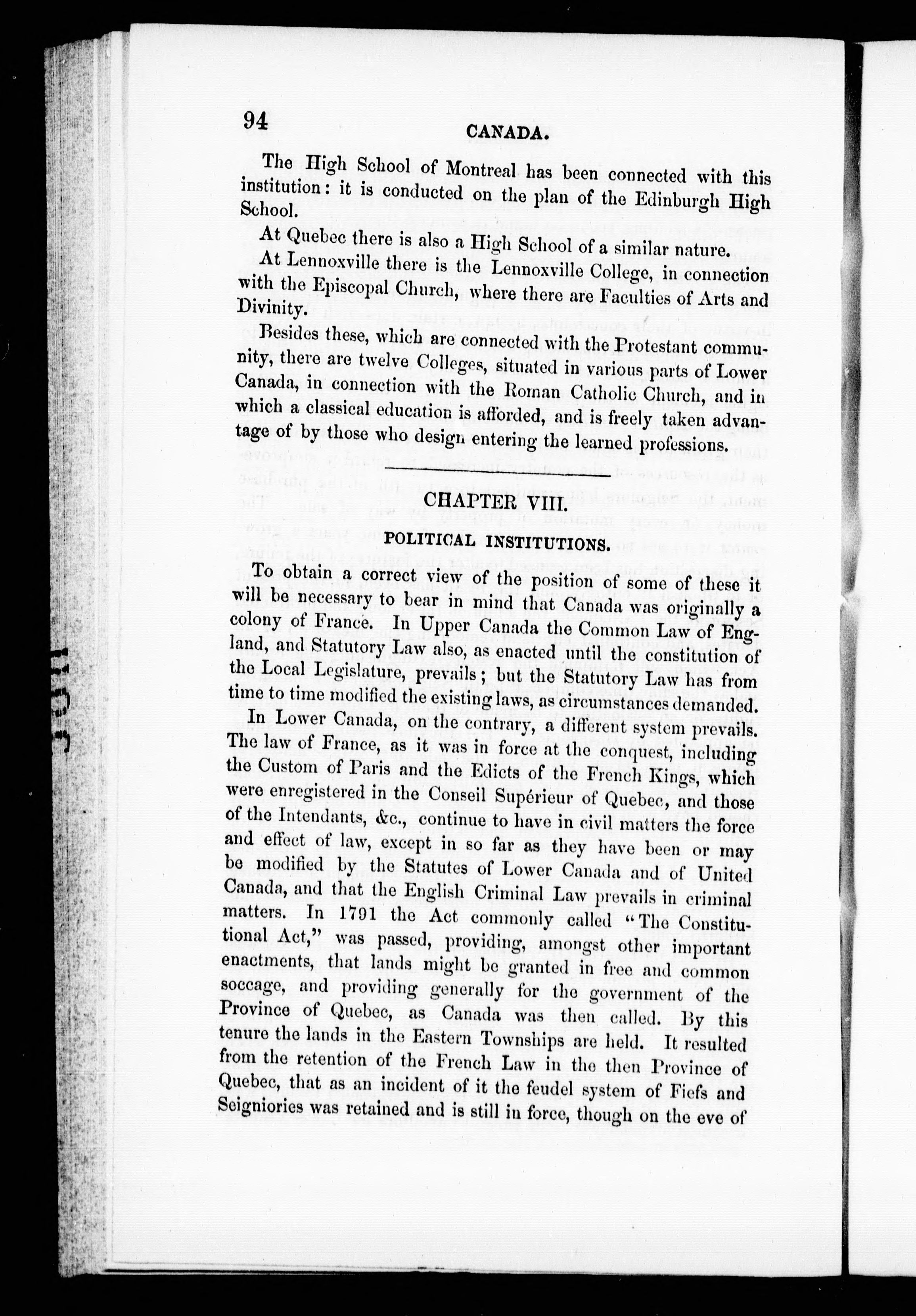 94 CANADA.

The High School of Montreal has been connected with this institution: it is conducted on the plan of the Edinburgh High School.

At Quebec there is also a High School of a similar nature.

At Lennoxville there is the Lennoxville College, in connection with the Episcopal Church, where there are Faculties of Arts and Divinity.

Besides these, which are connected with the Protestant community, there are twelve Colleges, situated in various parts of Lower Canada, in connection with the Roman Catholic Church, and in which a classical education is afforded, and is freely taken advantage of by those who design entering the learned professions.

CHAPTER VIII.

POLITICAL INSTITUTIONS.

To obtain a correct view of the position of some of these it will be necessary to bear in mind that Canada was originally a colony of France. In Upper Canada the Common Law of England, and Statutory Law also, as enacted until the constitution of the Local Legislature, prevails; but the Statutory Law has from time to time modified the existing laws, as circumstances demanded.

In Lower Canada, on the contrary, a different system prevails. The law of France, as it was in force at the conquest, including the Custom of Paris and the Edicts of the French Kings, which were enregistered in the Conseil Supérieur of Quebec, and those of the Intendants, &c., continue to have in civil matters the force and effect of law, except in so far as they have been or may be modified by the Statutes of Lower Canada and of United Canada, and that the English Criminal Law prevails in criminal matters. In 1791 the Act commonly called "The Constitutional Act," was passed, providing, amongst other important enactments, that lands might be granted in free and common soccage, and providing generally for the government of the Province of Quebec, as Canada was then called. By this tenure the lands in the Eastern Townships are held. It resulted from the retention of the French Law in the then Province of Quebec, that as an incident of it the feudel system of Fiefs and Seigniories was retained and is still in force, though on the eve of